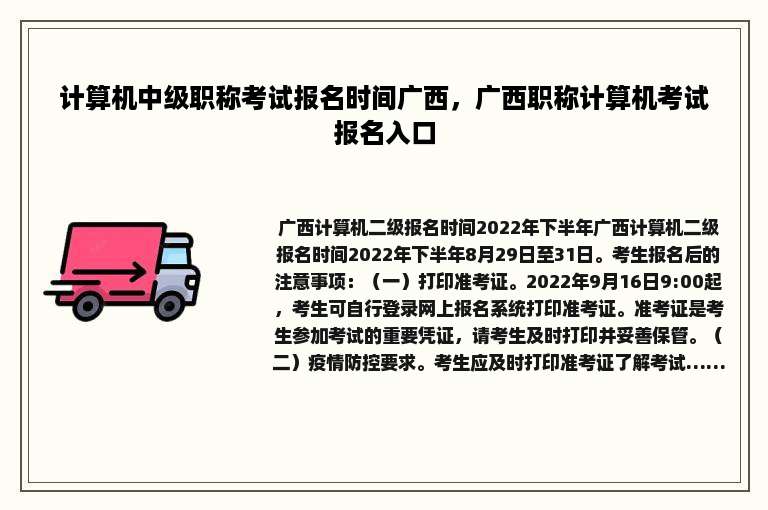 计算机中级职称考试报名时间广西，广西职称计算机考试报名入口

广西计算机二级报名时间2022年下半年广西计算机二级报名时间2022年下半年8月29日至31日。考生报名后的注意事项：（一）打印准考证。2022年9月16日9:00起，考生可自行登录网上报名系统打印准考证。准考证是考生参加考试的重要凭证，请考生及时打印并妥善保管。（二）疫情防控要求。考生应及时打印准考证了解考试......